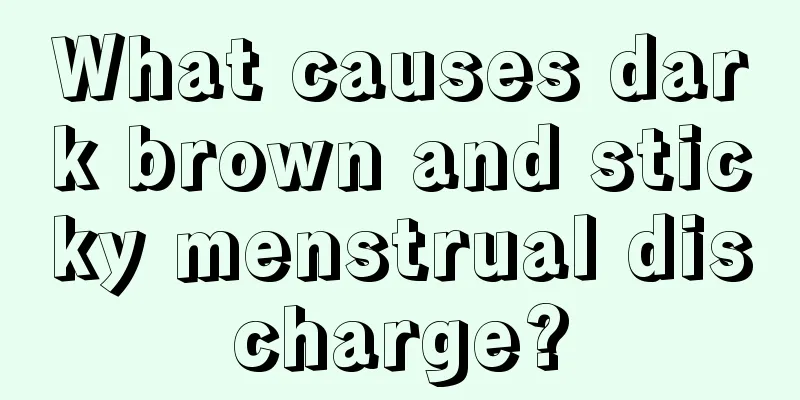 What causes dark brown and sticky menstrual discharge?